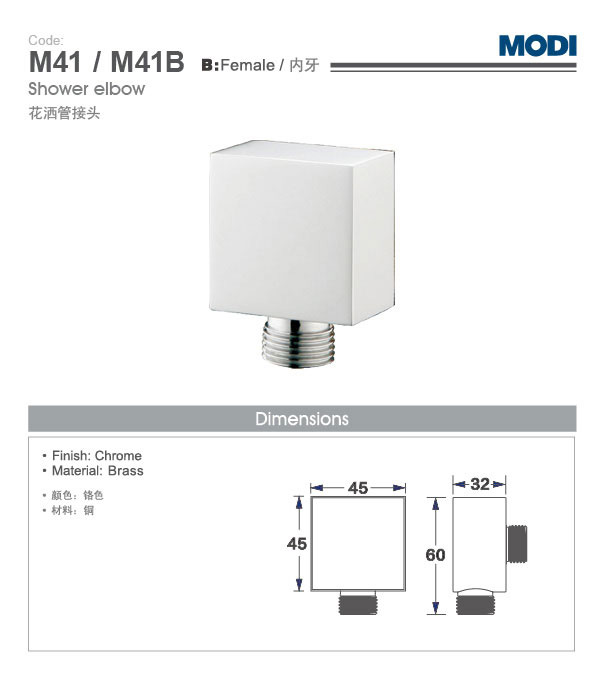 Code:
M41 / M41B B:Female / 内牙

MODI

Shower elbow
花洒管接头

Dimensions

• Finish: Chrome
• Material: Brass

• 颜色：铬色
• 材料：铜

45
45
32
60